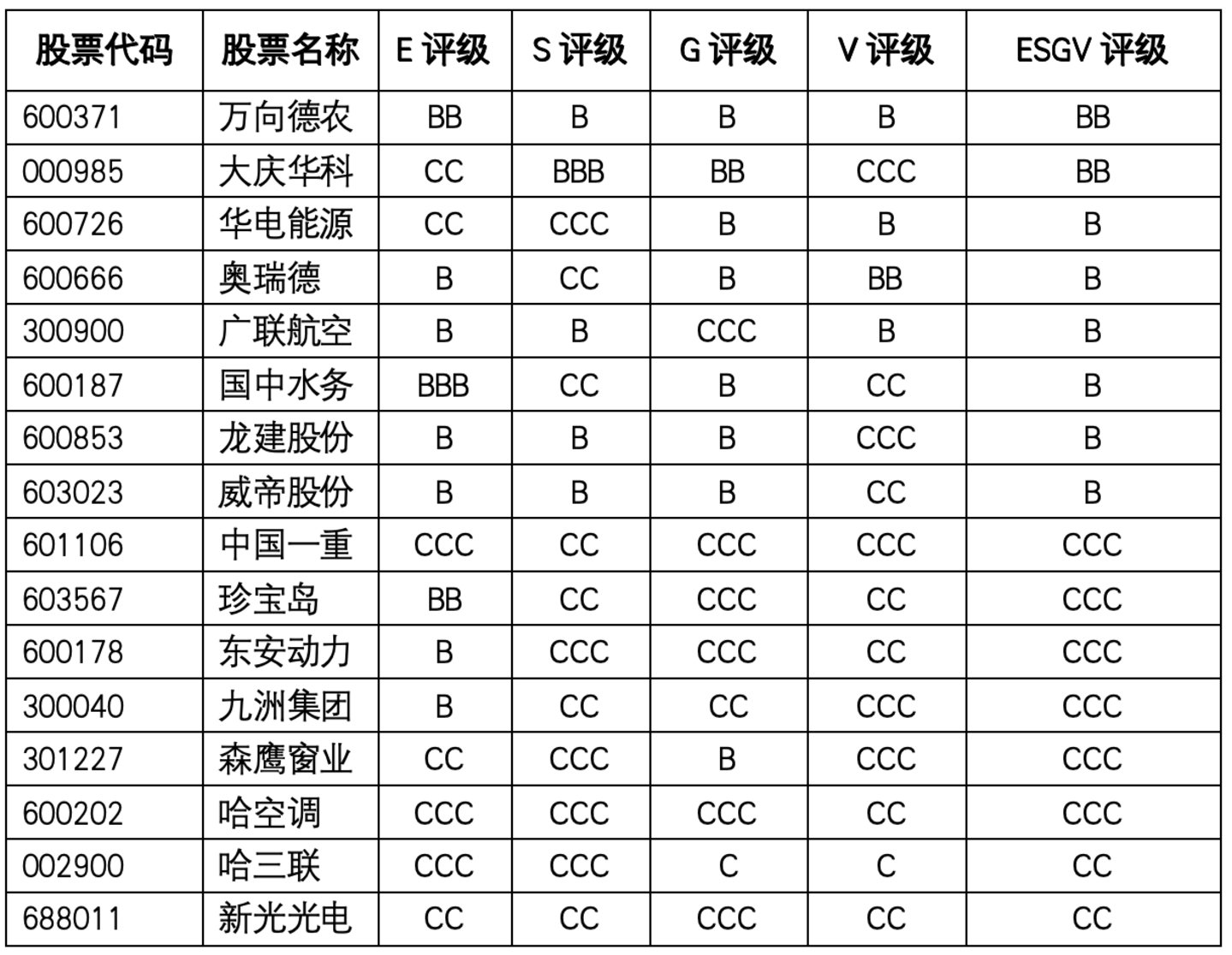 | 股票代码 | 股票名称 | E 评级 | S 评级 | G 评级 | V 评级 | ESGV 评级 |
|---|---|---|---|---|---|---|
| 600371 | 万向德农 | BB | B | B | B | BB |
| 000985 | 大庆华科 | CC | BBB | BB | CCC | BB |
| 600726 | 华电能源 | CC | CCC | B | B | B |
| 600666 | 奥瑞德 | B | CC | B | BB | B |
| 300900 | 广联航空 | B | B | CCC | B | B |
| 600187 | 国中水务 | BBB | CC | B | CC | B |
| 600853 | 龙建股份 | B | B | B | CCC | B |
| 603023 | 威帝股份 | B | B | B | CC | B |
| 601106 | 中国一重 | CCC | CC | CCC | CCC | CCC |
| 603567 | 珍宝岛 | BB | CC | CCC | CC | CCC |
| 600178 | 东安动力 | B | CCC | CCC | CC | CCC |
| 300040 | 九洲集团 | B | CC | CC | CCC | CCC |
| 301227 | 森鹰窗业 | CC | CCC | B | CCC | CCC |
| 600202 | 哈空调 | CCC | CCC | CCC | CC | CCC |
| 002900 | 哈三联 | CCC | CCC | C | C | CC |
| 688011 | 新光光电 | CC | CC | CCC | CC | CC |